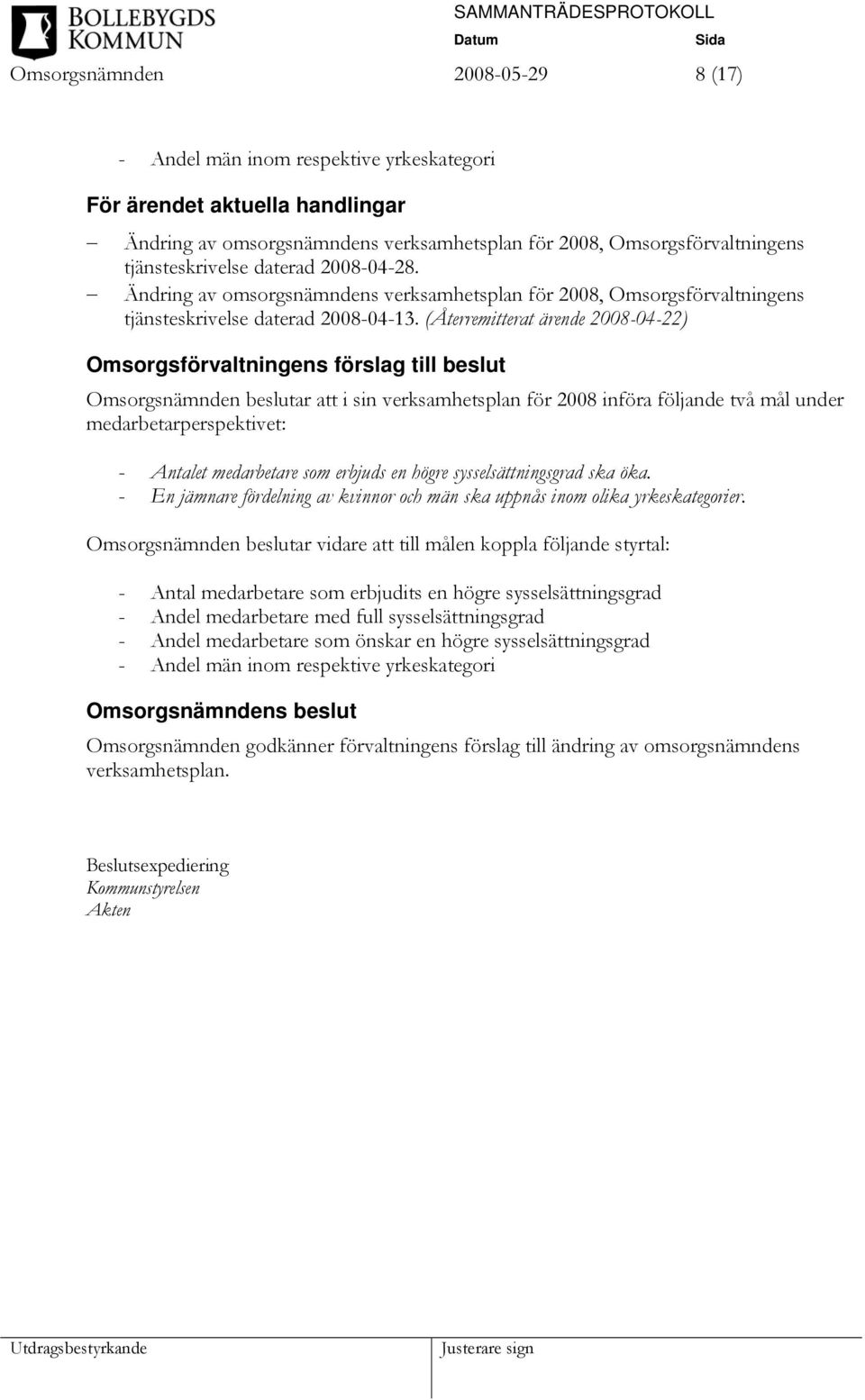 BOLLEBYGDS KOMMUN

SAMMANTRÄDESPROTOKOLL

Datum Sida

Omsorgsnämnden 2008-05-29 8 (17)

- Andel män inom respektive yrkeskategori

För ärendet aktuella handlingar

– Ändring av omsorgsnämndens verksamhetsplan för 2008, Omsorgsförvaltningens tjänsteskrivelse daterad 2008-04-28.
– Ändring av omsorgsnämndens verksamhetsplan för 2008, Omsorgsförvaltningens tjänsteskrivelse daterad 2008-04-13. (Återremitterat ärende 2008-04-22)

Omsorgsförvaltningens förslag till beslut

Omsorgsnämnden beslutar att i sin verksamhetsplan för 2008 införa följande två mål under medarbetarperspektivet:

- Antalet medarbetare som erbjuds en högre sysselsättningsgrad ska öka.
- En jämnare fördelning av kvinnor och män ska uppnås inom olika yrkeskategorier.

Omsorgsnämnden beslutar vidare att till målen koppla följande styrtal:

- Antal medarbetare som erbjudits en högre sysselsättningsgrad
- Andel medarbetare med full sysselsättningsgrad
- Andel medarbetare som önskar en högre sysselsättningsgrad
- Andel män inom respektive yrkeskategori

Omsorgsnämndens beslut

Omsorgsnämnden godkänner förvaltningens förslag till ändring av omsorgsnämndens verksamhetsplan.

Beslutsexpediering
Kommunstyrelsen
Akten

Utdragsbestyrkande Justerare sign